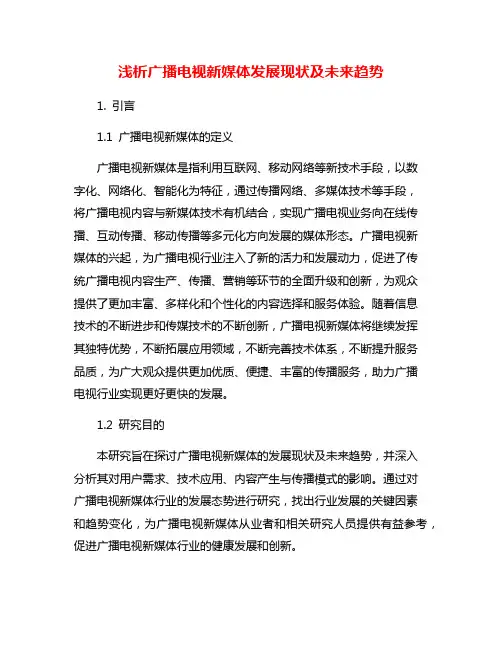 浅析广播电视新媒体发展现状及未来趋势

1. 引言

1.1 广播电视新媒体的定义

广播电视新媒体是指利用互联网、移动网络等新技术手段，以数字化、网络化、智能化为特征，通过传播网络、多媒体技术等手段，将广播电视内容与新媒体技术有机结合，实现广播电视业务向在线传播、互动传播、移动传播等多元化方向发展的媒体形态。广播电视新媒体的兴起，为广播电视行业注入了新的活力和发展动力，促进了传统广播电视内容生产、传播、营销等环节的全面升级和创新，为观众提供了更加丰富、多样化和个性化的内容选择和服务体验。随着信息技术的不断进步和传媒技术的不断创新，广播电视新媒体将继续发挥其独特优势，不断拓展应用领域，不断完善技术体系，不断提升服务品质，为广大观众提供更加优质、便捷、丰富的传播服务，助力广播电视行业实现更好更快的发展。

1.2 研究目的

本研究旨在探讨广播电视新媒体的发展现状及未来趋势，并深入分析其对用户需求、技术应用、内容产生与传播模式的影响。通过对广播电视新媒体行业的发展态势进行研究，找出行业发展的关键因素和趋势变化，为广播电视新媒体从业者和相关研究人员提供有益参考，促进广播电视新媒体行业的健康发展和创新。